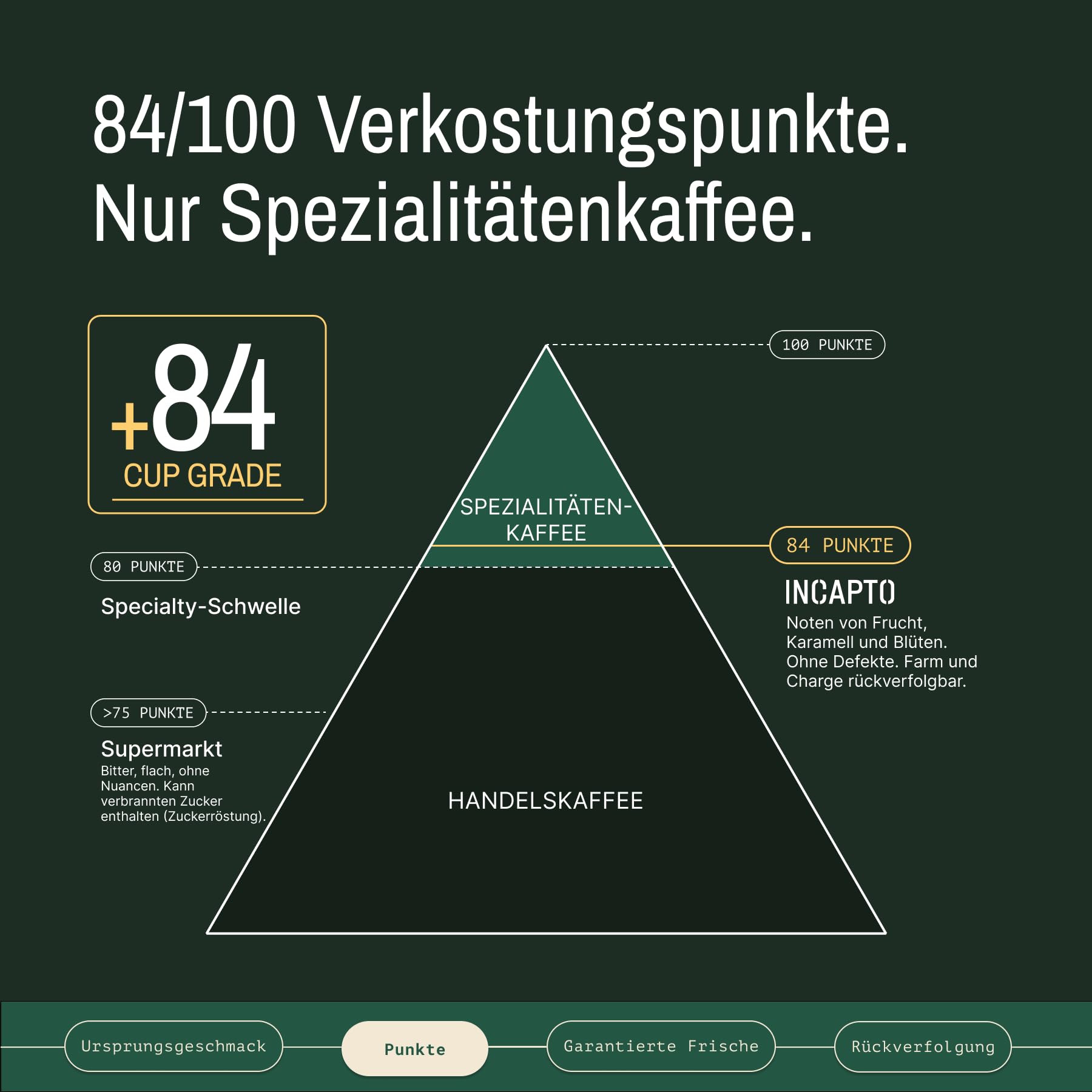 84/100 Verkostungspunkte.
Nur Spezialitätenkaffee.

+84
CUP GRADE

100 PUNKTE

SPEZIALITÄTEN-KAFFEE

84 PUNKTE

INCAPTO
Noten von Frucht, Karamell und Blüten. Ohne Defekte. Farm und Charge rückverfolgbar.

80 PUNKTE
Specialty-Schwelle

>75 PUNKTE
Supermarkt
Bitter, flach, ohne Nuancen. Kann verbrannten Zucker enthalten (Zuckerröstung).

HANDELSKAFFEE

Ursprungsgeschmack
Punkte
Garantierte Frische
Rückverfolgung